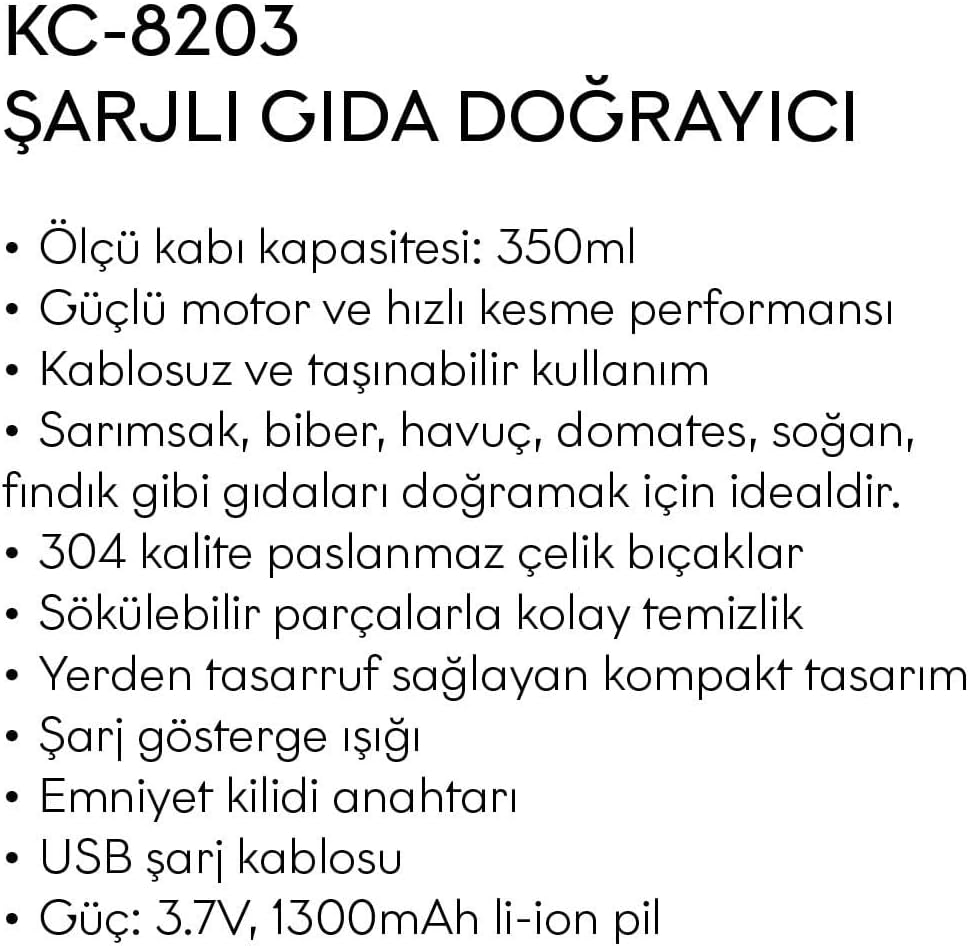 KC-8203
ŞARJLI GIDA DOĞRAYICI

• Ölçü kabı kapasitesi: 350ml
• Güçlü motor ve hızlı kesme performansı
• Kablosuz ve taşınabilir kullanım
• Sarımsak, biber, havuç, domates, soğan, fındık gibi gıdaları doğramak için idealdir.
• 304 kalite paslanmaz çelik bıçaklar
• Sökülebilir parçalarla kolay temizlik
• Yerden tasarruf sağlayan kompakt tasarım
• Şarj gösterge ışığı
• Emniyet kilidi anahtarı
• USB şarj kablosu
• Güç: 3.7V, 1300mAh li-ion pil